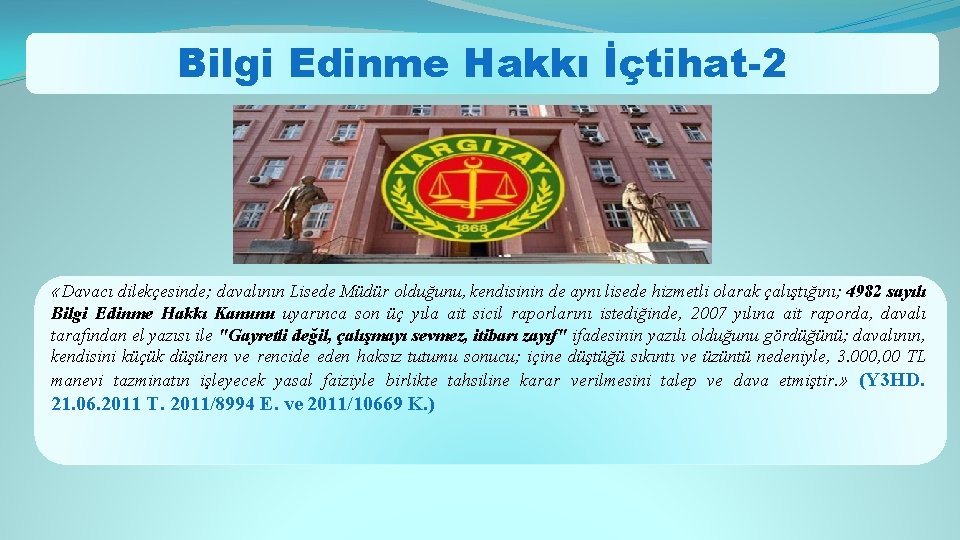 Bilgi Edinme Hakkı İçtihat-2

YARGITAY
1868

«Davacı dilekçesinde; davalının Lisede Müdür olduğunu, kendisinin de aynı lisede hizmetli olarak çalıştığını; 4982 sayılı Bilgi Edinme Hakkı Kanunu uyarınca son üç yıla ait sicil raporlarını istediğinde, 2007 yılına ait raporda, davalı tarafından el yazısı ile "Gayretli değil, çalışmayı sevmez, itibarı zayıf" ifadesinin yazılı olduğunu gördüğünü; davalının, kendisini küçük düşüren ve rencide eden haksız tutumu sonucu; içine düştüğü sıkıntı ve üzüntü nedeniyle, 3.000,00 TL manevi tazminatın işleyecek yasal faiziyle birlikte tahsiline karar verilmesini talep ve dava etmiştir.» (Y3HD. 21.06.2011 T. 2011/8994 E. ve 2011/10669 K.)